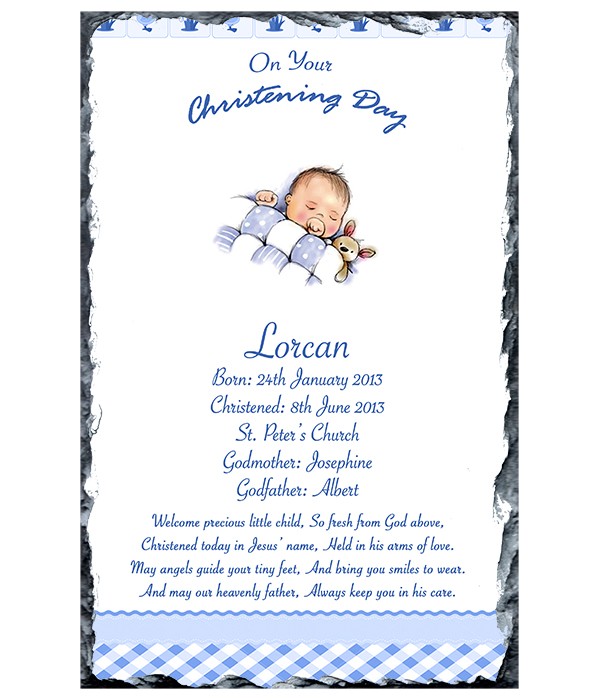 On Your
Christening Day

Lorcan
Born: 24th January 2013
Christened: 8th June 2013
St. Peter's Church
Godmother: Josephine
Godfather: Albert

Welcome precious little child, So fresh from God above,
Christened today in Jesus' name, Held in his arms of love.
May angels guide your tiny feet, And bring you smiles to wear.
And may our heavenly father, Always keep you in his care.